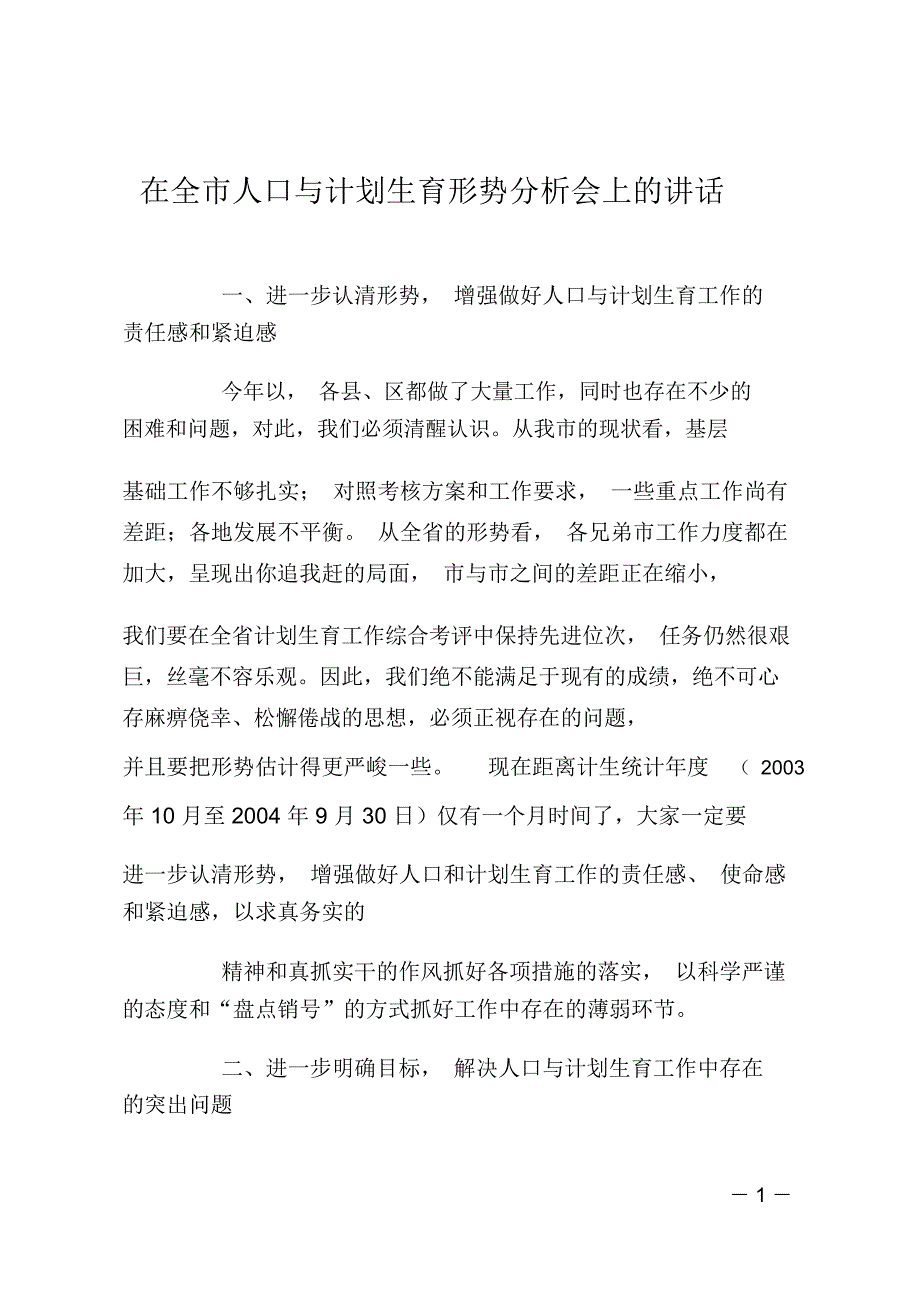 在全市人口与计划生育形势分析会上的讲话

一、进一步认清形势， 增强做好人口与计划生育工作的责任感和紧迫感

今年以， 各县、区都做了大量工作，同时也存在不少的困难和问题，对此，我们必须清醒认识。从我市的现状看，基层

基础工作不够扎实； 对照考核方案和工作要求， 一些重点工作尚有差距；各地发展不平衡。 从全省的形势看， 各兄弟市工作力度都在加大，呈现出你追我赶的局面， 市与市之间的差距正在缩小，

我们要在全省计划生育工作综合考评中保持先进位次， 任务仍然很艰巨，丝毫不容乐观。因此，我们绝不能满足于现有的成绩，绝不可心存麻痹侥幸、松懈倦战的思想，必须正视存在的问题，

并且要把形势估计得更严峻一些。 现在距离计生统计年度 （ 2003 年 10 月至 2004 年 9 月 30 日）仅有一个月时间了，大家一定要

进一步认清形势， 增强做好人口和计划生育工作的责任感、 使命感和紧迫感，以求真务实的

精神和真抓实干的作风抓好各项措施的落实， 以科学严谨的态度和“盘点销号”的方式抓好工作中存在的薄弱环节。

二、进一步明确目标， 解决人口与计划生育工作中存在的突出问题

— 1 —